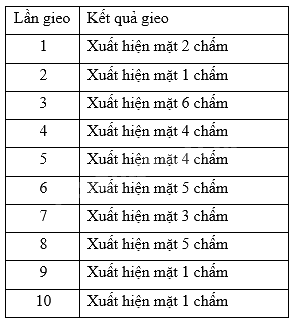 | Lần gieo | Kết quả gieo |
|---|---|
| 1 | Xuất hiện mặt 2 chấm |
| 2 | Xuất hiện mặt 1 chấm |
| 3 | Xuất hiện mặt 6 chấm |
| 4 | Xuất hiện mặt 4 chấm |
| 5 | Xuất hiện mặt 4 chấm |
| 6 | Xuất hiện mặt 5 chấm |
| 7 | Xuất hiện mặt 3 chấm |
| 8 | Xuất hiện mặt 5 chấm |
| 9 | Xuất hiện mặt 1 chấm |
| 10 | Xuất hiện mặt 1 chấm |